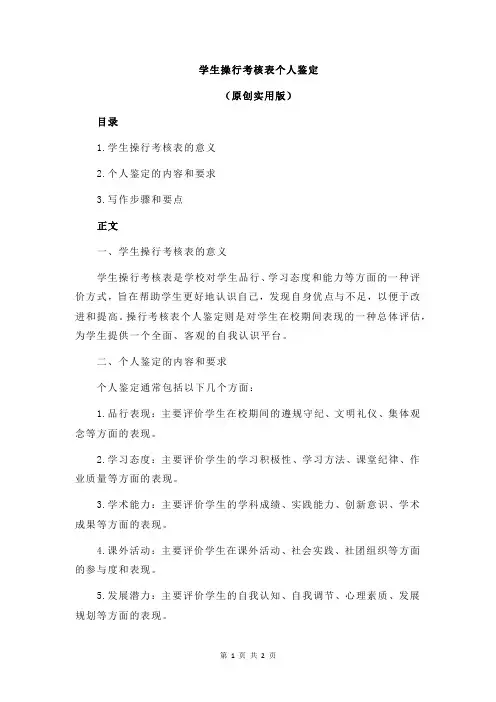 学生操行考核表个人鉴定

（原创实用版）

目录

1.学生操行考核表的意义

2.个人鉴定的内容和要求

3.写作步骤和要点

正文

一、学生操行考核表的意义

学生操行考核表是学校对学生品行、学习态度和能力等方面的一种评价方式，旨在帮助学生更好地认识自己，发现自身优点与不足，以便于改进和提高。操行考核表个人鉴定则是对学生在校期间表现的一种总体评估，为学生提供一个全面、客观的自我认识平台。

二、个人鉴定的内容和要求

个人鉴定通常包括以下几个方面：

1.品行表现：主要评价学生在校期间的遵规守纪、文明礼仪、集体观念等方面的表现。

2.学习态度：主要评价学生的学习积极性、学习方法、课堂纪律、作业质量等方面的表现。

3.学术能力：主要评价学生的学科成绩、实践能力、创新意识、学术成果等方面的表现。

4.课外活动：主要评价学生在课外活动、社会实践、社团组织等方面的参与度和表现。

5.发展潜力：主要评价学生的自我认知、自我调节、心理素质、发展规划等方面的表现。

第 1 页 共 2 页